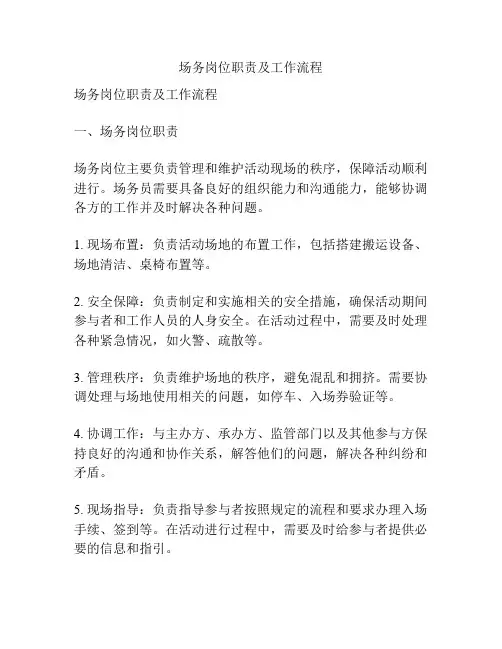 场务岗位职责及工作流程

场务岗位职责及工作流程

一、场务岗位职责

场务岗位主要负责管理和维护活动现场的秩序，保障活动顺利进行。场务员需要具备良好的组织能力和沟通能力，能够协调各方的工作并及时解决各种问题。

1. 现场布置：负责活动场地的布置工作，包括搭建搬运设备、场地清洁、桌椅布置等。

2. 安全保障：负责制定和实施相关的安全措施，确保活动期间参与者和工作人员的人身安全。在活动过程中，需要及时处理各种紧急情况，如火警、疏散等。

3. 管理秩序：负责维护场地的秩序，避免混乱和拥挤。需要协调处理与场地使用相关的问题，如停车、入场券验证等。

4. 协调工作：与主办方、承办方、监管部门以及其他参与方保持良好的沟通和协作关系，解答他们的问题，解决各种纠纷和矛盾。

5. 现场指导：负责指导参与者按照规定的流程和要求办理入场手续、签到等。在活动进行过程中，需要及时给参与者提供必要的信息和指引。